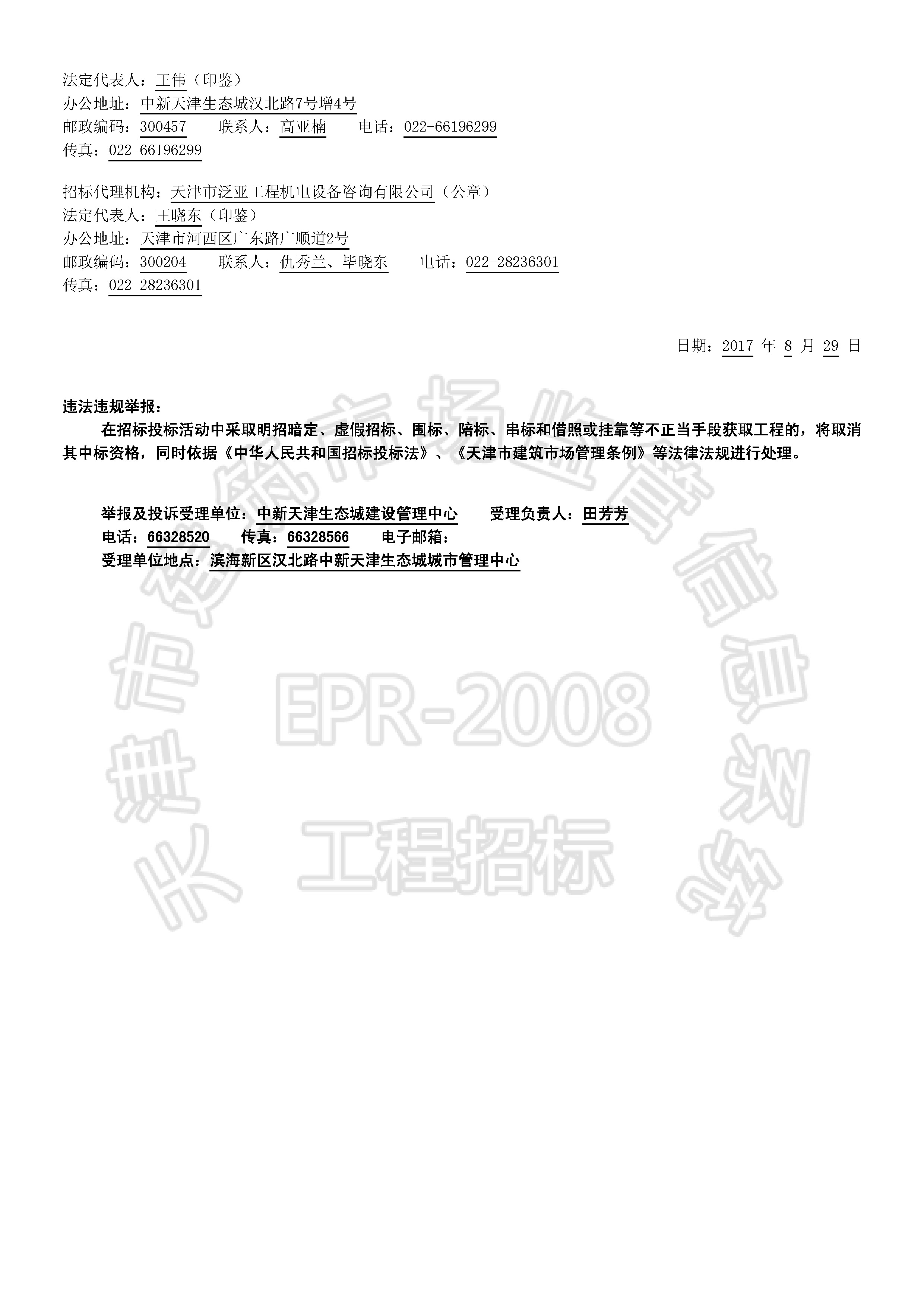 法定代表人：王伟（印鉴）
办公地址：中新天津生态城汉北路7号增4号
邮政编码：300457　　联系人：高亚楠　　电话：022-66196299
传真：022-66196299

招标代理机构：天津市泛亚工程机电设备咨询有限公司（公章）
法定代表人：王晓东（印鉴）
办公地址：天津市河西区广东路广顺道2号
邮政编码：300204　　联系人：仇秀兰、毕晓东　　电话：022-28236301
传真：022-28236301

日期：2017 年 8 月 29 日

违法违规举报：

在招标投标活动中采取明招暗定、虚假招标、围标、陪标、串标和借照或挂靠等不正当手段获取工程的，将取消其中标资格，同时依据《中华人民共和国招标投标法》、《天津市建筑市场管理条例》等法律法规进行处理。

举报及投诉受理单位：中新天津生态城建设管理中心　　受理负责人：田芳芳
电话：66328520　　传真：66328566　　电子邮箱：
受理单位地点：滨海新区汉北路中新天津生态城城市管理中心

天津市建筑市场监督管理信息系统
EPR-2008
工程招标